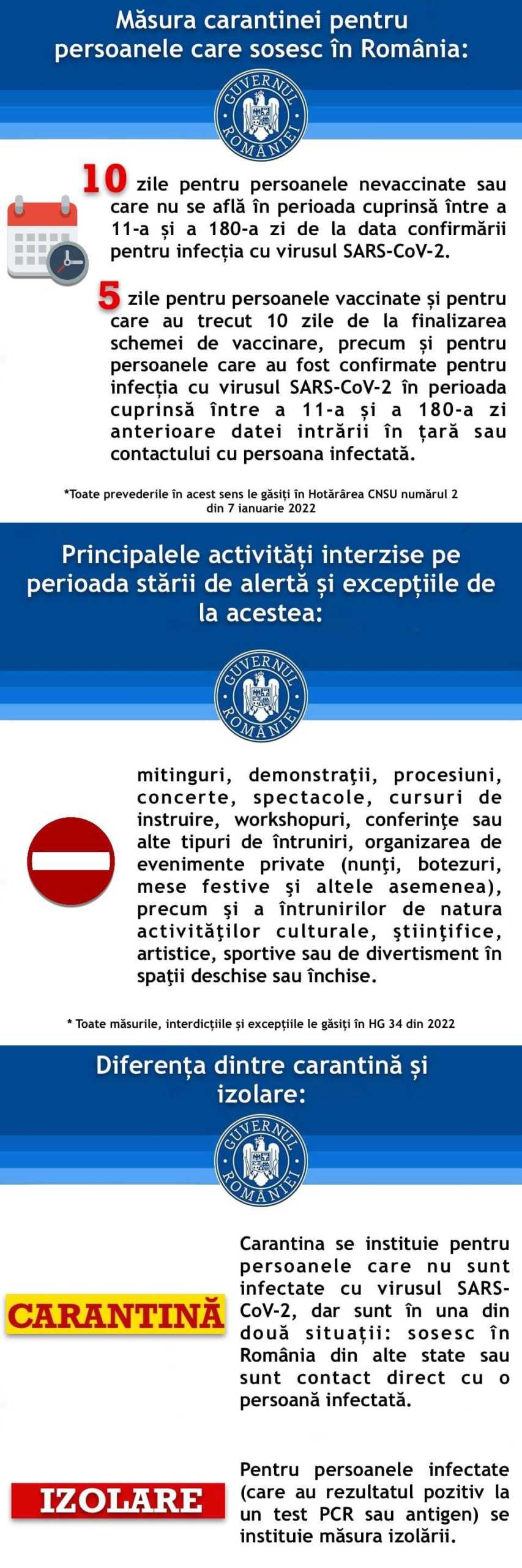 Măsura carantinei pentru persoanele care sosesc în România:

GUVERNUL ROMÂNIEI

10 zile pentru persoanele nevaccinate sau care nu se află în perioada cuprinsă între a 11-a și a 180-a zi de la data confirmării pentru infecția cu virusul SARS-CoV-2.

5 zile pentru persoanele vaccinate și pentru care au trecut 10 zile de la finalizarea schemei de vaccinare, precum și pentru persoanele care au fost confirmate pentru infecția cu virusul SARS-CoV-2 în perioada cuprinsă între a 11-a și a 180-a zi anterioare datei intrării în țară sau contactului cu persoana infectată.

*Toate prevederile în acest sens le găsiți în Hotărârea CNSU numărul 2 din 7 ianuarie 2022

Principalele activități interzise pe perioada stării de alertă și excepțiile de la acestea:

GUVERNUL ROMÂNIEI

mitinguri, demonstraţii, procesiuni, concerte, spectacole, cursuri de instruire, workshopuri, conferinţe sau alte tipuri de întruniri, organizarea de evenimente private (nunţi, botezuri, mese festive şi altele asemenea), precum şi a întrunirilor de natura activităţilor culturale, ştiinţifice, artistice, sportive sau de divertisment în spaţii deschise sau închise.

* Toate măsurile, interdicțiile și excepțiile le găsiți în HG 34 din 2022

Diferența dintre carantină și izolare:

GUVERNUL ROMÂNIEI

CARANTINĂ

Carantina se instituie pentru persoanele care nu sunt infectate cu virusul SARS-CoV-2, dar sunt în una din două situații: sosesc în România din alte state sau sunt contact direct cu o persoană infectată.

IZOLARE

Pentru persoanele infectate (care au rezultatul pozitiv la un test PCR sau antigen) se instituie măsura izolării.